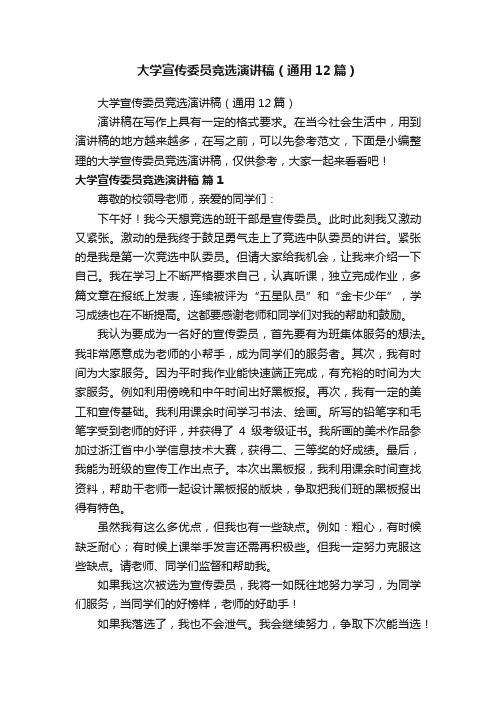 大学宣传委员竞选演讲稿（通用12篇）

大学宣传委员竞选演讲稿（通用12篇）

演讲稿在写作上具有一定的格式要求。在当今社会生活中，用到演讲稿的地方越来越多，在写之前，可以先参考范文，下面是小编整理的大学宣传委员竞选演讲稿，仅供参考，大家一起来看看吧！

大学宣传委员竞选演讲稿 篇1

尊敬的校领导老师，亲爱的同学们：

下午好！我今天想竞选的班干部是宣传委员。此时此刻我又激动又紧张。激动的是我终于鼓足勇气走上了竞选中队委员的讲台。紧张的是我是第一次竞选中队委员。但请大家给我机会，让我来介绍一下自己。我在学习上不断严格要求自己，认真听课，独立完成作业，多篇文章在报纸上发表，连续被评为“五星队员”和“金卡少年”，学习成绩也在不断提高。这都要感谢老师和同学们对我的帮助和鼓励。

我认为要成为一名好的宣传委员，首先要有为班集体服务的想法。我非常愿意成为老师的小帮手，成为同学们的服务者。其次，我有时间为大家服务。因为平时我作业能快速端正完成，有充裕的时间为大家服务。例如利用傍晚和中午时间出好黑板报。再次，我有一定的美工和宣传基础。我利用课余时间学习书法、绘画。所写的铅笔字和毛笔字受到老师的好评，并获得了 4 级考级证书。我所画的美术作品参加过浙江省中小学信息技术大赛，获得二、三等奖的好成绩。最后，我能为班级的宣传工作出点子。本次出黑板报，我利用课余时间查找资料，帮助干老师一起设计黑板报的版块，争取把我们班的黑板报出得有特色。

虽然我有这么多优点，但我也有一些缺点。例如：粗心，有时候缺乏耐心；有时候上课举手发言还需再积极些。但我一定努力克服这些缺点。请老师、同学们监督和帮助我。

如果我这次被选为宣传委员，我将一如既往地努力学习，为同学们服务，当同学们的好榜样，老师的好助手！

如果我落选了，我也不会泄气。我会继续努力，争取下次能当选！